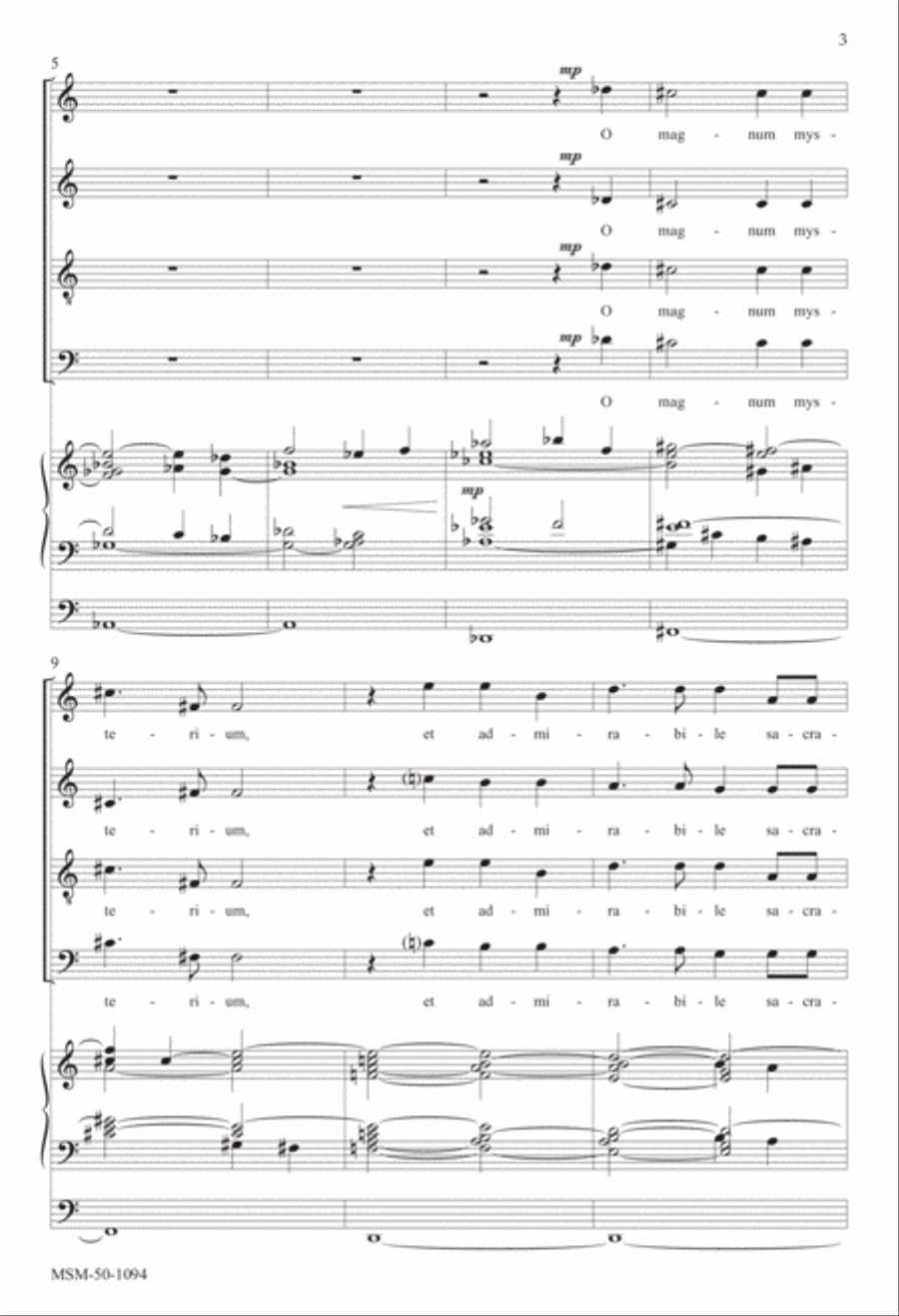 3

5

mp

O mag - num mys -

mp

O mag - num mys -

mp

O mag - num mys -

mp

O mag - num mys -

mp

9

te - ri - um, et ad - mi - ra - bi - le sa - cra -

te - ri - um, et ad - mi - ra - bi - le sa - cra -

te - ri - um, et ad - mi - ra - bi - le sa - cra -

te - ri - um, et ad - mi - ra - bi - le sa - cra -

MSM-50-1094